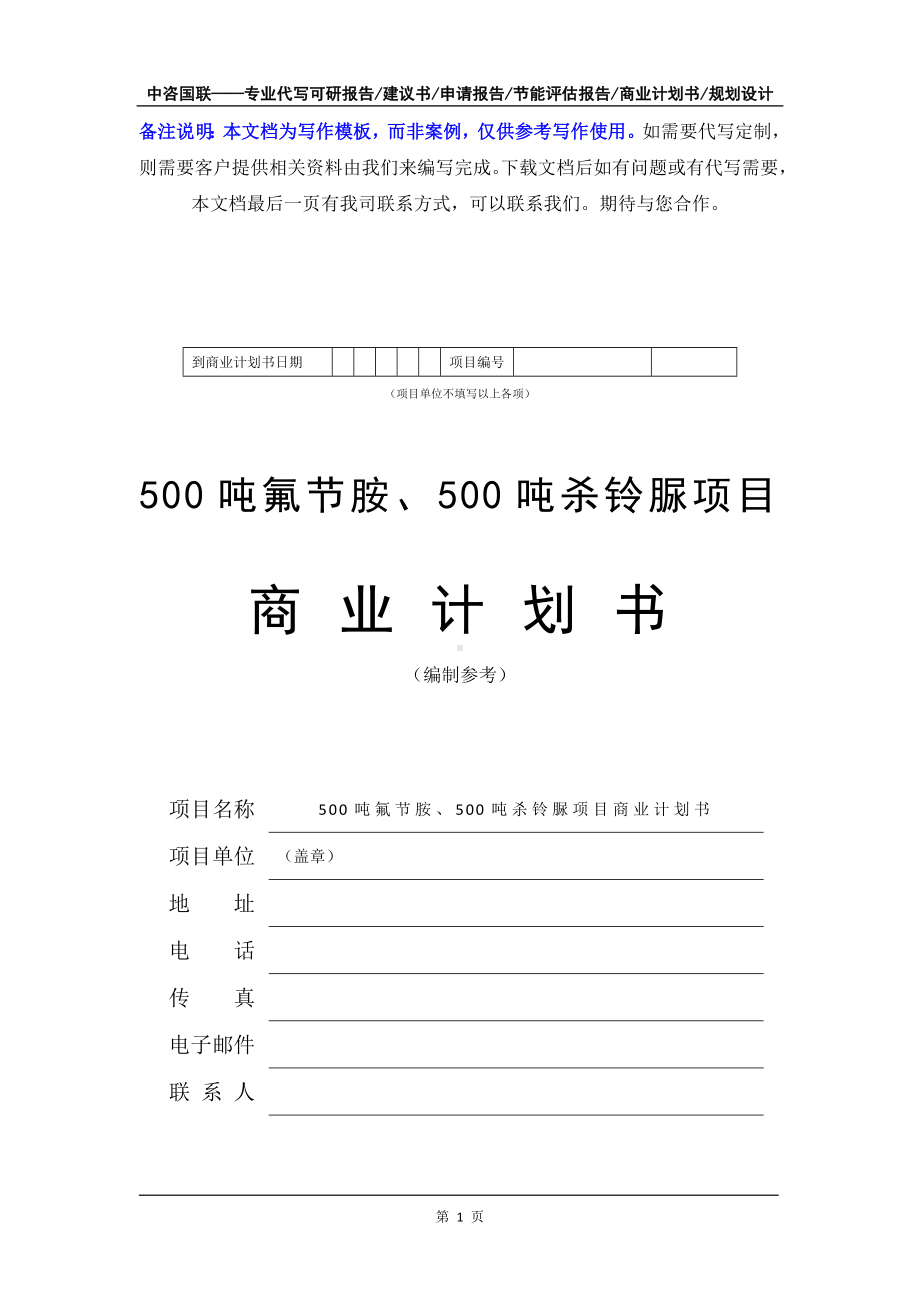 中咨国联——专业代写可研报告/建议书/申请报告/节能评估报告/商业计划书/规划设计

备注说明：本文档为写作模板，而非案例，仅供参考写作使用。如需要代写定制，则需要客户提供相关资料由我们来编写完成。下载文档后如有问题或有代写需要，本文档最后一页有我司联系方式，可以联系我们。期待与您合作。

| 到商业计划书日期 | | | | | | 项目编号 | | |
|---|---|---|---|---|---|---|---|---|

（项目单位不填写以上各项）

500 吨氟节胺、500 吨杀铃脲项目

商 业 计 划 书

（编制参考）

项目名称 500 吨氟节胺、500 吨杀铃脲项目商业计划书

项目单位 （盖章）

地 址

电 话

传 真

电子邮件

联 系 人

第 1 页